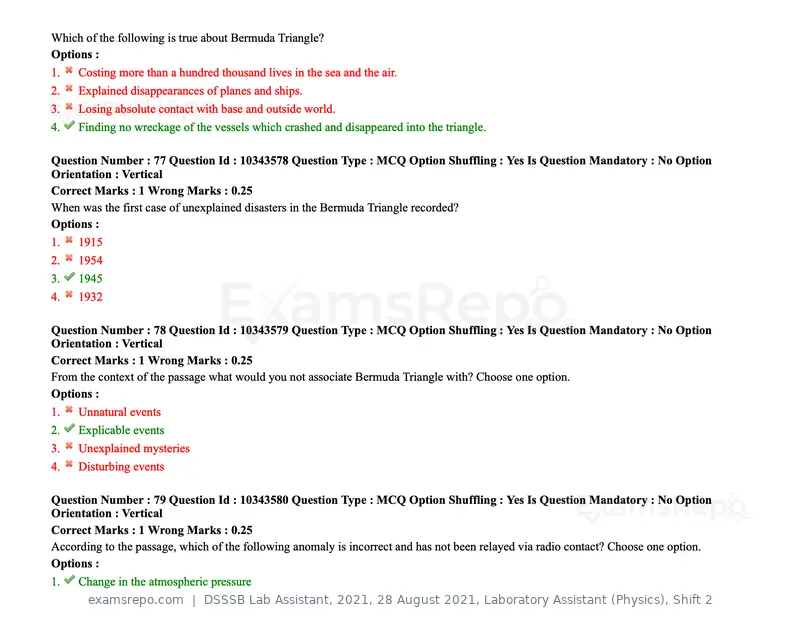 Which of the following is true about Bermuda Triangle?
Options :
1. ✖ Costing more than a hundred thousand lives in the sea and the air.
2. ✖ Explained disappearances of planes and ships.
3. ✖ Losing absolute contact with base and outside world.
4. ✔ Finding no wreckage of the vessels which crashed and disappeared into the triangle.

Question Number : 77 Question Id : 10343578 Question Type : MCQ Option Shuffling : Yes Is Question Mandatory : No Option Orientation : Vertical
Correct Marks : 1 Wrong Marks : 0.25
When was the first case of unexplained disasters in the Bermuda Triangle recorded?
Options :
1. ✖ 1915
2. ✖ 1954
3. ✔ 1945
4. ✖ 1932

Question Number : 78 Question Id : 10343579 Question Type : MCQ Option Shuffling : Yes Is Question Mandatory : No Option Orientation : Vertical
Correct Marks : 1 Wrong Marks : 0.25
From the context of the passage what would you not associate Bermuda Triangle with? Choose one option.
Options :
1. ✖ Unnatural events
2. ✔ Explicable events
3. ✖ Unexplained mysteries
4. ✖ Disturbing events

Question Number : 79 Question Id : 10343580 Question Type : MCQ Option Shuffling : Yes Is Question Mandatory : No Option Orientation : Vertical
Correct Marks : 1 Wrong Marks : 0.25
According to the passage, which of the following anomaly is incorrect and has not been relayed via radio contact? Choose one option.
Options :
1. ✔ Change in the atmospheric pressure

examsrepo.com | DSSSB Lab Assistant, 2021, 28 August 2021, Laboratory Assistant (Physics), Shift 2

ExamsRepo